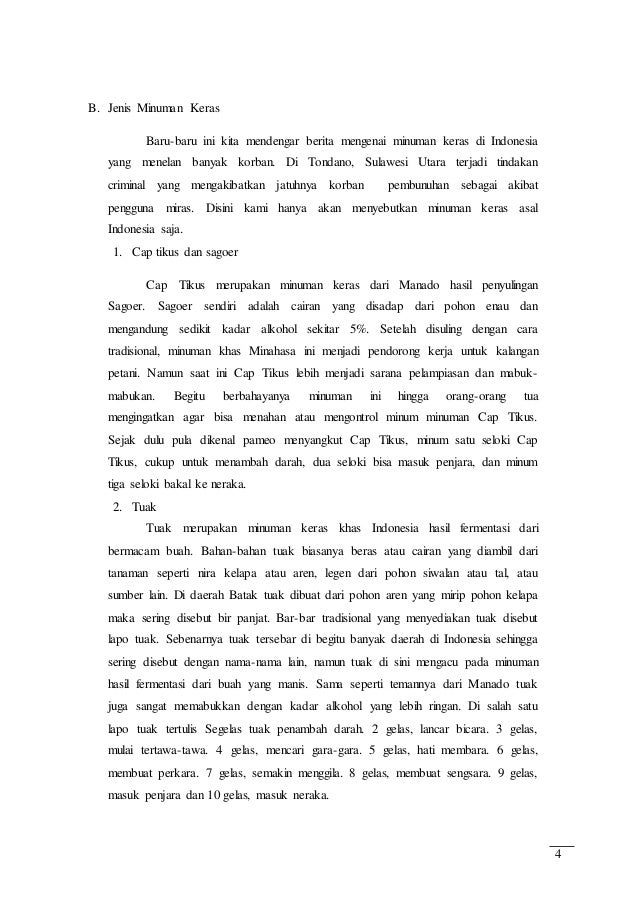 B. Jenis Minuman Keras

Baru-baru ini kita mendengar berita mengenai minuman keras di Indonesia yang menelan banyak korban. Di Tondano, Sulawesi Utara terjadi tindakan criminal yang mengakibatkan jatuhnya korban pembunuhan sebagai akibat pengguna miras. Disini kami hanya akan menyebutkan minuman keras asal Indonesia saja.

1. Cap tikus dan sagoer

Cap Tikus merupakan minuman keras dari Manado hasil penyulingan Sagoer. Sagoer sendiri adalah cairan yang disadap dari pohon enau dan mengandung sedikit kadar alkohol sekitar 5%. Setelah disuling dengan cara tradisional, minuman khas Minahasa ini menjadi pendorong kerja untuk kalangan petani. Namun saat ini Cap Tikus lebih menjadi sarana pelampiasan dan mabuk-mabukan. Begitu berbahayanya minuman ini hingga orang-orang tua mengingatkan agar bisa menahan atau mengontrol minum minuman Cap Tikus. Sejak dulu pula dikenal pameo menyangkut Cap Tikus, minum satu seloki Cap Tikus, cukup untuk menambah darah, dua seloki bisa masuk penjara, dan minum tiga seloki bakal ke neraka.

2. Tuak

Tuak merupakan minuman keras khas Indonesia hasil fermentasi dari bermacam buah. Bahan-bahan tuak biasanya beras atau cairan yang diambil dari tanaman seperti nira kelapa atau aren, legen dari pohon siwalan atau tal, atau sumber lain. Di daerah Batak tuak dibuat dari pohon aren yang mirip pohon kelapa maka sering disebut bir panjat. Bar-bar tradisional yang menyediakan tuak disebut lapo tuak. Sebenarnya tuak tersebar di begitu banyak daerah di Indonesia sehingga sering disebut dengan nama-nama lain, namun tuak di sini mengacu pada minuman hasil fermentasi dari buah yang manis. Sama seperti temannya dari Manado tuak juga sangat memabukkan dengan kadar alkohol yang lebih ringan. Di salah satu lapo tuak tertulis Segelas tuak penambah darah. 2 gelas, lancar bicara. 3 gelas, mulai tertawa-tawa. 4 gelas, mencari gara-gara. 5 gelas, hati membara. 6 gelas, membuat perkara. 7 gelas, semakin menggila. 8 gelas, membuat sengsara. 9 gelas, masuk penjara dan 10 gelas, masuk neraka.

4